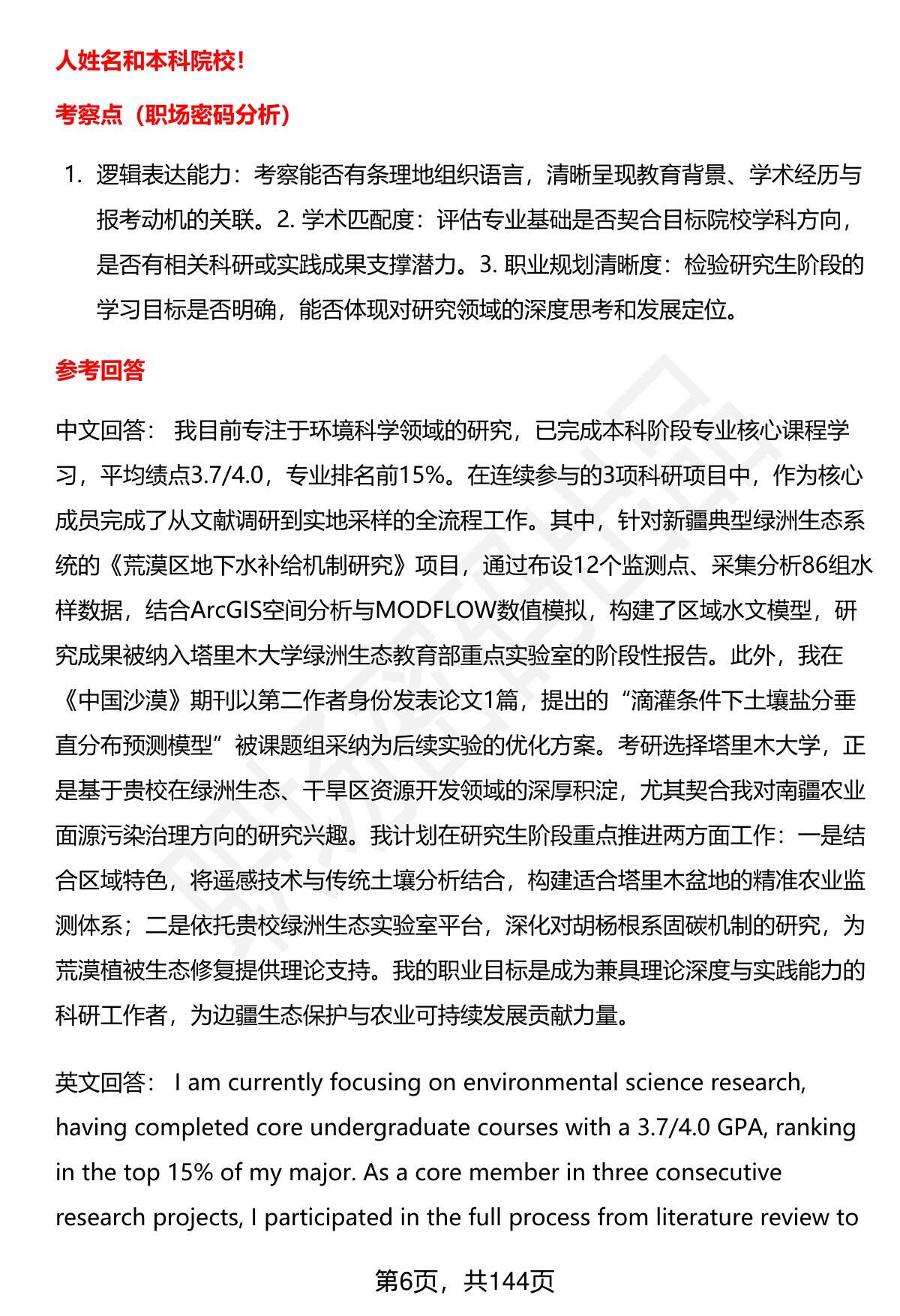 人姓名和本科院校！

考察点（职场密码分析）

1. 逻辑表达能力：考察能否有条理地组织语言，清晰呈现教育背景、学术经历与报考动机的关联。2. 学术匹配度：评估专业基础是否契合目标院校学科方向，是否有相关科研或实践成果支撑潜力。3. 职业规划清晰度：检验研究生阶段的学习目标是否明确，能否体现对研究领域的深度思考和发展定位。

参考回答

中文回答： 我目前专注于环境科学领域的研究，已完成本科阶段专业核心课程学习，平均绩点3.7/4.0，专业排名前15%。在连续参与的3项科研项目中，作为核心成员完成了从文献调研到实地采样的全流程工作。其中，针对新疆典型绿洲生态系统的《荒漠区地下水补给机制研究》项目，通过布设12个监测点、采集分析86组水样数据，结合ArcGIS空间分析与MODFLOW数值模拟，构建了区域水文模型，研究成果被纳入塔里木大学绿洲生态教育部重点实验室的阶段性报告。此外，我在《中国沙漠》期刊以第二作者身份发表论文1篇，提出的“滴灌条件下土壤盐分垂直分布预测模型”被课题组采纳为后续实验的优化方案。考研选择塔里木大学，正是基于贵校在绿洲生态、干旱区资源开发领域的深厚积淀，尤其契合我对南疆农业面源污染治理方向的研究兴趣。我计划在研究生阶段重点推进两方面工作：一是结合区域特色，将遥感技术与传统土壤分析结合，构建适合塔里木盆地的精准农业监测体系；二是依托贵校绿洲生态实验室平台，深化对胡杨根系固碳机制的研究，为荒漠植被生态修复提供理论支持。我的职业目标是成为兼具理论深度与实践能力的科研工作者，为边疆生态保护与农业可持续发展贡献力量。

英文回答： I am currently focusing on environmental science research, having completed core undergraduate courses with a 3.7/4.0 GPA, ranking in the top 15% of my major. As a core member in three consecutive research projects, I participated in the full process from literature review to

第6页，共144页